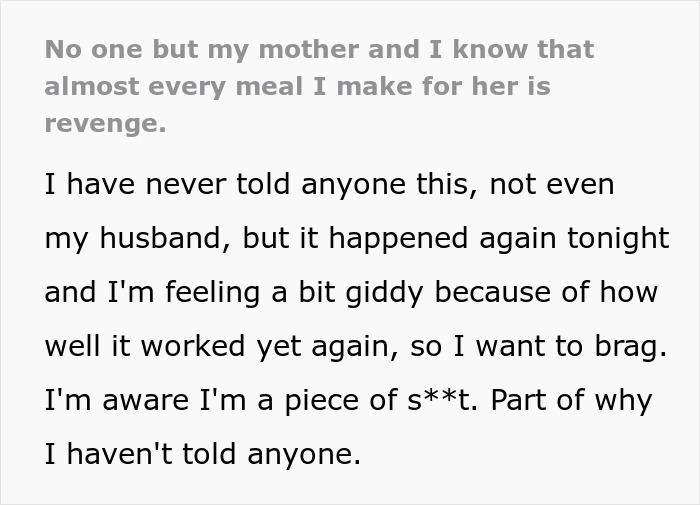 No one but my mother and I know that almost every meal I make for her is revenge.

I have never told anyone this, not even my husband, but it happened again tonight and I'm feeling a bit giddy because of how well it worked yet again, so I want to brag. I'm aware I'm a piece of s**t. Part of why I haven't told anyone.